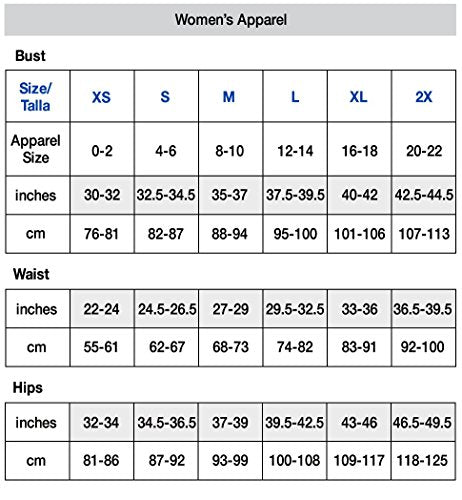 Women's Apparel

Bust

| Size/ Talla | XS | S | M | L | XL | 2X |
|---|---|---|---|---|---|---|
| Apparel Size | 0-2 | 4-6 | 8-10 | 12-14 | 16-18 | 20-22 |
| inches | 30-32 | 32.5-34.5 | 35-37 | 37.5-39.5 | 40-42 | 42.5-44.5 |
| cm | 76-81 | 82-87 | 88-94 | 95-100 | 101-106 | 107-113 |

Waist

| inches | 22-24 | 24.5-26.5 | 27-29 | 29.5-32.5 | 33-36 | 36.5-39.5 |
|---|---|---|---|---|---|---|
| cm | 55-61 | 62-67 | 68-73 | 74-82 | 83-91 | 92-100 |

Hips

| inches | 32-34 | 34.5-36.5 | 37-39 | 39.5-42.5 | 43-46 | 46.5-49.5 |
|---|---|---|---|---|---|---|
| cm | 81-86 | 87-92 | 93-99 | 100-108 | 109-117 | 118-125 |